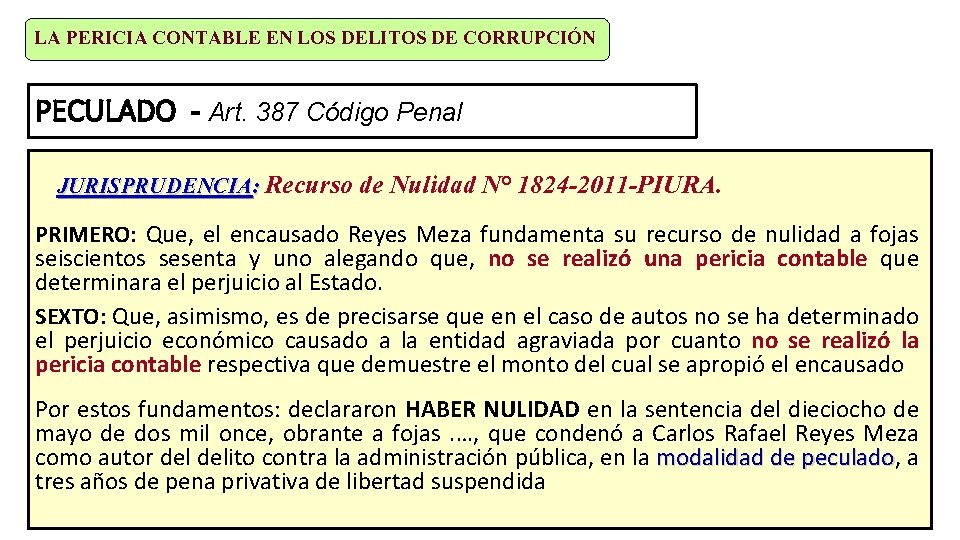 LA PERICIA CONTABLE EN LOS DELITOS DE CORRUPCIÓN

PECULADO - Art. 387 Código Penal

JURISPRUDENCIA: Recurso de Nulidad N° 1824-2011-PIURA.

PRIMERO: Que, el encausado Reyes Meza fundamenta su recurso de nulidad a fojas seiscientos sesenta y uno alegando que, no se realizó una pericia contable que determinara el perjuicio al Estado.

SEXTO: Que, asimismo, es de precisarse que en el caso de autos no se ha determinado el perjuicio económico causado a la entidad agraviada por cuanto no se realizó la pericia contable respectiva que demuestre el monto del cual se apropió el encausado

Por estos fundamentos: declararon HABER NULIDAD en la sentencia del dieciocho de mayo de dos mil once, obrante a fojas …., que condenó a Carlos Rafael Reyes Meza como autor del delito contra la administración pública, en la modalidad de peculado, a tres años de pena privativa de libertad suspendida